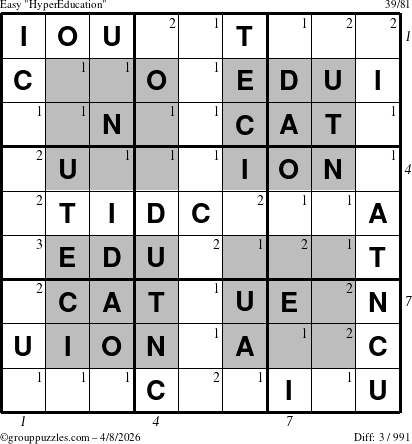 Easy "HyperEducation" 39/81

| I | O | U | 2 | 1 | T | 1 | 2 | 2 |
|---|---|---|---|---|---|---|---|---|
| C | 1 | 1 | O | 1 | E | D | U | I |
| 1 | 1 | N | 1 | 1 | C | A | T | 1 |
| 2 | U | 1 | 1 | 1 | I | O | N | 1 |
| 2 | T | I | D | C | 2 | 1 | 1 | A |
| 3 | E | D | U | 2 | 1 | 2 | 1 | T |
| 2 | C | A | T | 1 | U | E | 2 | N |
| U | I | O | N | 1 | A | 1 | 2 | C |
| 1 | 1 | 1 | C | 2 | 1 | I | 1 | U |

1
4
7

1 4 7

©grouppuzzles.com – 4/8/2026 Diff: 3 / 991